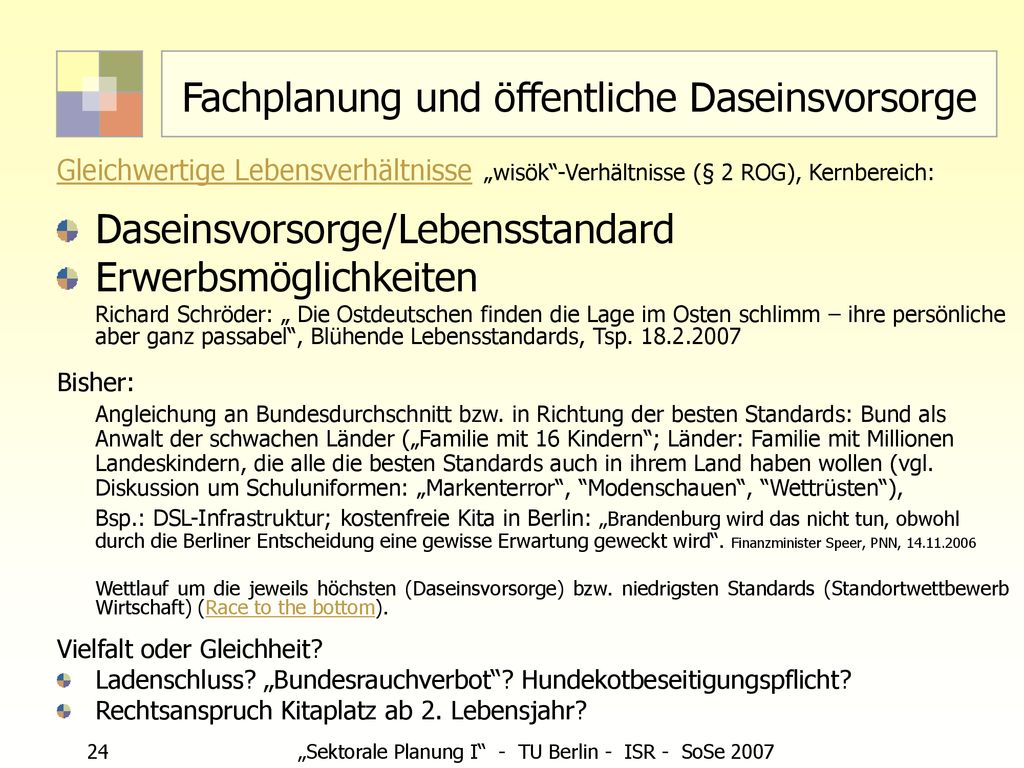 Fachplanung und öffentliche Daseinsvorsorge

Gleichwertige Lebensverhältnisse „wisök“-Verhältnisse (§ 2 ROG), Kernbereich:

Daseinsvorsorge/Lebensstandard

Erwerbsmöglichkeiten

Richard Schröder: „ Die Ostdeutschen finden die Lage im Osten schlimm – ihre persönliche aber ganz passabel“, Blühende Lebensstandards, Tsp. 18.2.2007

Bisher:

Angleichung an Bundesdurchschnitt bzw. in Richtung der besten Standards: Bund als Anwalt der schwachen Länder („Familie mit 16 Kindern“; Länder: Familie mit Millionen Landeskindern, die alle die besten Standards auch in ihrem Land haben wollen (vgl. Diskussion um Schuluniformen: „Markenterror“, “Modenschauen“, “Wettrüsten“),

Bsp.: DSL-Infrastruktur; kostenfreie Kita in Berlin: „Brandenburg wird das nicht tun, obwohl durch die Berliner Entscheidung eine gewisse Erwartung geweckt wird“. Finanzminister Speer, PNN, 14.11.2006

Wettlauf um die jeweils höchsten (Daseinsvorsorge) bzw. niedrigsten Standards (Standortwettbewerb Wirtschaft) (Race to the bottom).

Vielfalt oder Gleichheit?

Ladenschluss? „Bundesrauchverbot“? Hundekotbeseitigungspflicht?

Rechtsanspruch Kitaplatz ab 2. Lebensjahr?

24 „Sektorale Planung I“ - TU Berlin - ISR - SoSe 2007